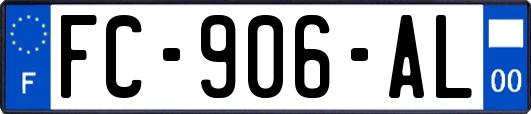 F
FC-906-AL
00